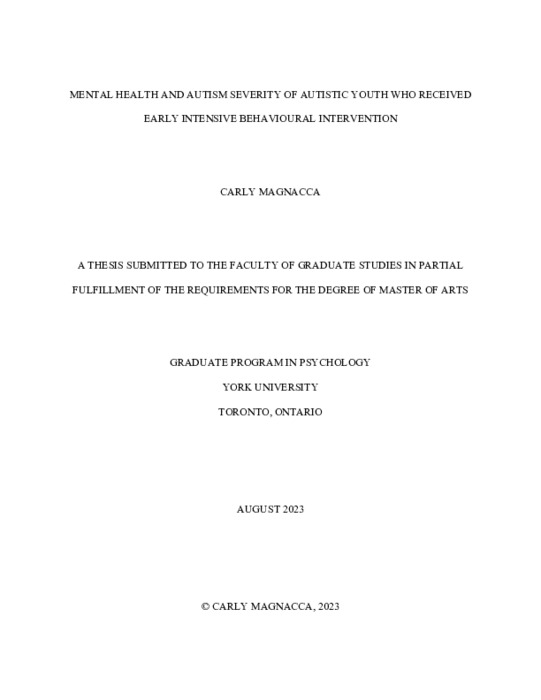 MENTAL HEALTH AND AUTISM SEVERITY OF AUTISTIC YOUTH WHO RECEIVED EARLY INTENSIVE BEHAVIOURAL INTERVENTION

CARLY MAGNACCA

A THESIS SUBMITTED TO THE FACULTY OF GRADUATE STUDIES IN PARTIAL FULFILLMENT OF THE REQUIREMENTS FOR THE DEGREE OF MASTER OF ARTS

GRADUATE PROGRAM IN PSYCHOLOGY
YORK UNIVERSITY
TORONTO, ONTARIO

AUGUST 2023

© CARLY MAGNACCA, 2023